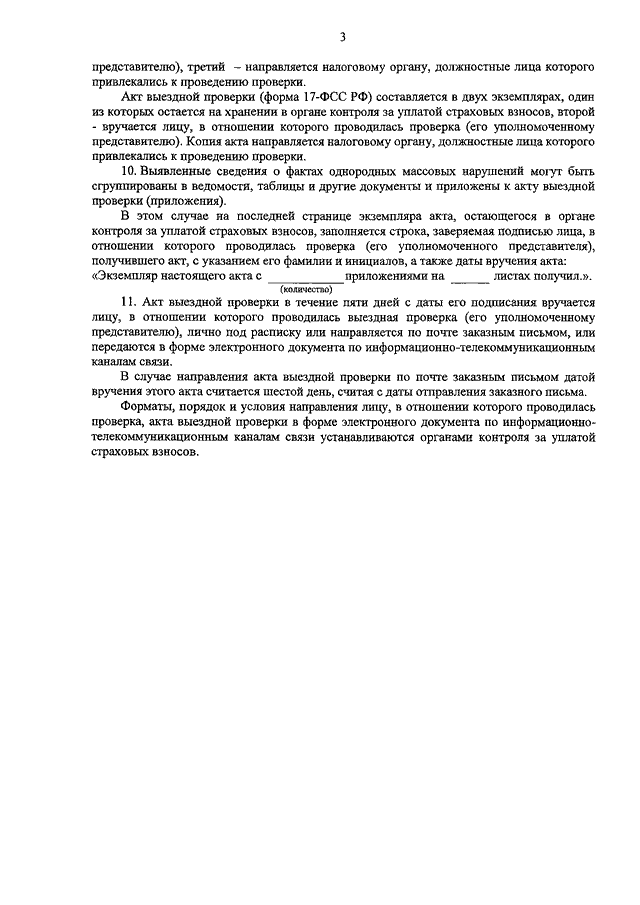 3

представителю), третий – направляется налоговому органу, должностные лица которого привлекались к проведению проверки.

Акт выездной проверки (форма 17-ФСС РФ) составляется в двух экземплярах, один из которых остается на хранении в органе контроля за уплатой страховых взносов, второй - вручается лицу, в отношении которого проводилась проверка (его уполномоченному представителю). Копия акта направляется налоговому органу, должностные лица которого привлекались к проведению проверки.

10. Выявленные сведения о фактах однородных массовых нарушений могут быть сгруппированы в ведомости, таблицы и другие документы и приложены к акту выездной проверки (приложения).

В этом случае на последней странице экземпляра акта, остающегося в органе контроля за уплатой страховых взносов, заполняется строка, заверяемая подписью лица, в отношении которого проводилась проверка (его уполномоченного представителя), получившего акт, с указанием его фамилии и инициалов, а также даты вручения акта: «Экземпляр настоящего акта с ____________ приложениями на ______ листах получил.».
(количество)

11. Акт выездной проверки в течение пяти дней с даты его подписания вручается лицу, в отношении которого проводилась выездная проверка (его уполномоченному представителю), лично под расписку или направляется по почте заказным письмом, или передаются в форме электронного документа по информационно-телекоммуникационным каналам связи.

В случае направления акта выездной проверки по почте заказным письмом датой вручения этого акта считается шестой день, считая с даты отправления заказного письма.

Форматы, порядок и условия направления лицу, в отношении которого проводилась проверка, акта выездной проверки в форме электронного документа по информационно-телекоммуникационным каналам связи устанавливаются органами контроля за уплатой страховых взносов.